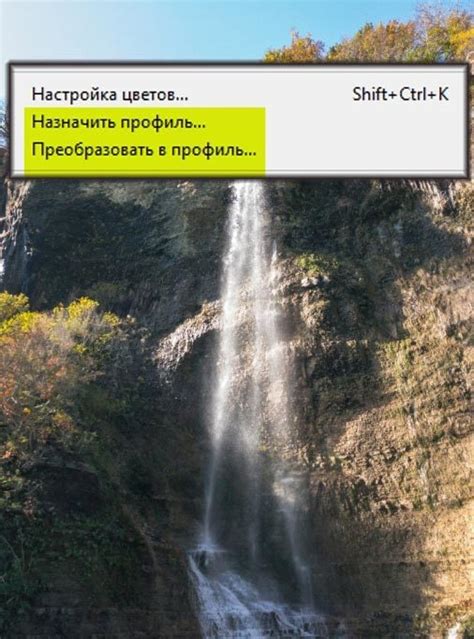 Настройка цветов... Shift+Ctrl+K
Назначить профиль...
Преобразовать в профиль...